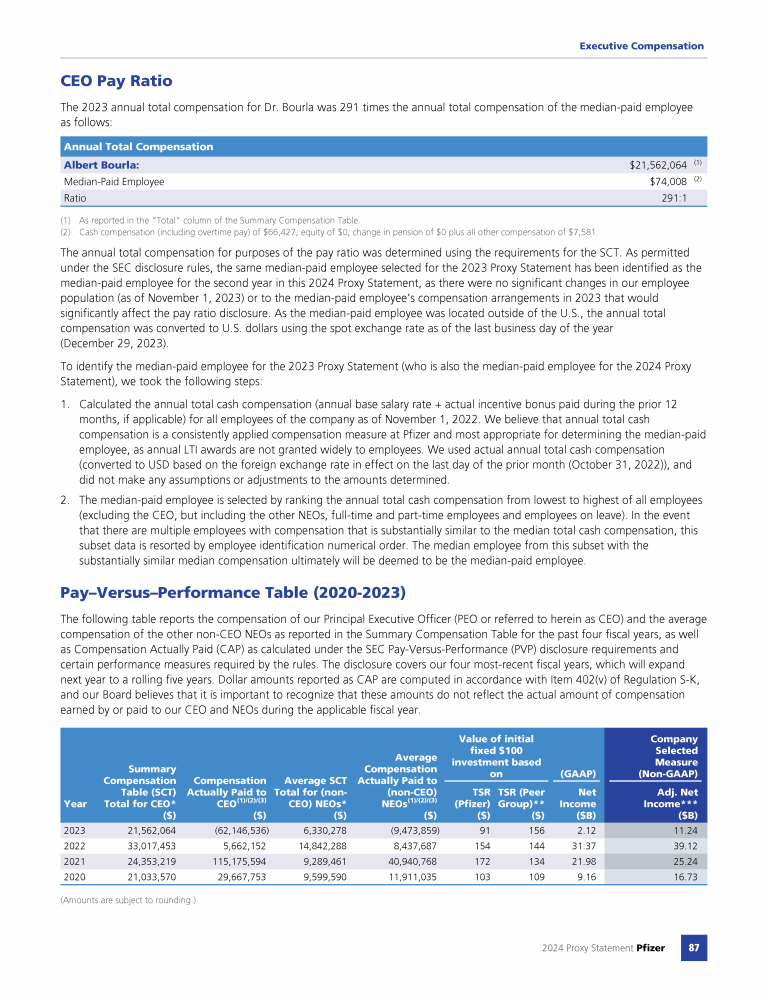 Executive Compensation

CEO Pay Ratio

The 2023 annual total compensation for Dr. Bourla was 291 times the annual total compensation of the median-paid employee as follows:

| Annual Total Compensation | |
|---|---|
| Albert Bourla: | \$21,562,064 $^{(1)}$ |
| Median-Paid Employee | \$74,008 $^{(2)}$ |
| Ratio | 291:1 |

(1) As reported in the "Total" column of the Summary Compensation Table.
(2) Cash compensation (including overtime pay) of \$66,427; equity of \$0; change in pension of \$0 plus all other compensation of \$7,581.

The annual total compensation for purposes of the pay ratio was determined using the requirements for the SCT. As permitted under the SEC disclosure rules, the same median-paid employee selected for the 2023 Proxy Statement has been identified as the median-paid employee for the second year in this 2024 Proxy Statement, as there were no significant changes in our employee population (as of November 1, 2023) or to the median-paid employee's compensation arrangements in 2023 that would significantly affect the pay ratio disclosure. As the median-paid employee was located outside of the U.S., the annual total compensation was converted to U.S. dollars using the spot exchange rate as of the last business day of the year (December 29, 2023).

To identify the median-paid employee for the 2023 Proxy Statement (who is also the median-paid employee for the 2024 Proxy Statement), we took the following steps:

1. Calculated the annual total cash compensation (annual base salary rate + actual incentive bonus paid during the prior 12 months, if applicable) for all employees of the company as of November 1, 2022. We believe that annual total cash compensation is a consistently applied compensation measure at Pfizer and most appropriate for determining the median-paid employee, as annual LTI awards are not granted widely to employees. We used actual annual total cash compensation (converted to USD based on the foreign exchange rate in effect on the last day of the prior month (October 31, 2022)), and did not make any assumptions or adjustments to the amounts determined.

2. The median-paid employee is selected by ranking the annual total cash compensation from lowest to highest of all employees (excluding the CEO, but including the other NEOs, full-time and part-time employees and employees on leave). In the event that there are multiple employees with compensation that is substantially similar to the median total cash compensation, this subset data is resorted by employee identification numerical order. The median employee from this subset with the substantially similar median compensation ultimately will be deemed to be the median-paid employee.

Pay–Versus–Performance Table (2020-2023)

The following table reports the compensation of our Principal Executive Officer (PEO or referred to herein as CEO) and the average compensation of the other non-CEO NEOs as reported in the Summary Compensation Table for the past four fiscal years, as well as Compensation Actually Paid (CAP) as calculated under the SEC Pay-Versus-Performance (PVP) disclosure requirements and certain performance measures required by the rules. The disclosure covers our four most-recent fiscal years, which will expand next year to a rolling five years. Dollar amounts reported as CAP are computed in accordance with Item 402(v) of Regulation S-K, and our Board believes that it is important to recognize that these amounts do not reflect the actual amount of compensation earned by or paid to our CEO and NEOs during the applicable fiscal year.

| Year | Summary Compensation Table (SCT) Total for CEO* (\$) | Compensation Actually Paid to CEO$^{(1)(2)(3)}$ (\$) | Average SCT Total for (non-CEO) NEOs* (\$) | Average Compensation Actually Paid to (non-CEO) NEOs$^{(1)(2)(3)}$ (\$) | Value of initial fixed \$100 investment based on TSR (Pfizer) (\$) | Value of initial fixed \$100 investment based on TSR (Peer Group)** (\$) | (GAAP) Net Income (\$B) | Company Selected Measure (Non-GAAP) Adj. Net Income*** (\$B) |
|---|---|---|---|---|---|---|---|---|
| 2023 | 21,562,064 | (62,146,536) | 6,330,278 | (9,473,859) | 91 | 156 | 2.12 | 11.24 |
| 2022 | 33,017,453 | 5,662,152 | 14,842,288 | 8,437,687 | 154 | 144 | 31.37 | 39.12 |
| 2021 | 24,353,219 | 115,175,594 | 9,289,461 | 40,940,768 | 172 | 134 | 21.98 | 25.24 |
| 2020 | 21,033,570 | 29,667,753 | 9,599,590 | 11,911,035 | 103 | 109 | 9.16 | 16.73 |

(Amounts are subject to rounding.)

2024 Proxy Statement Pfizer 87